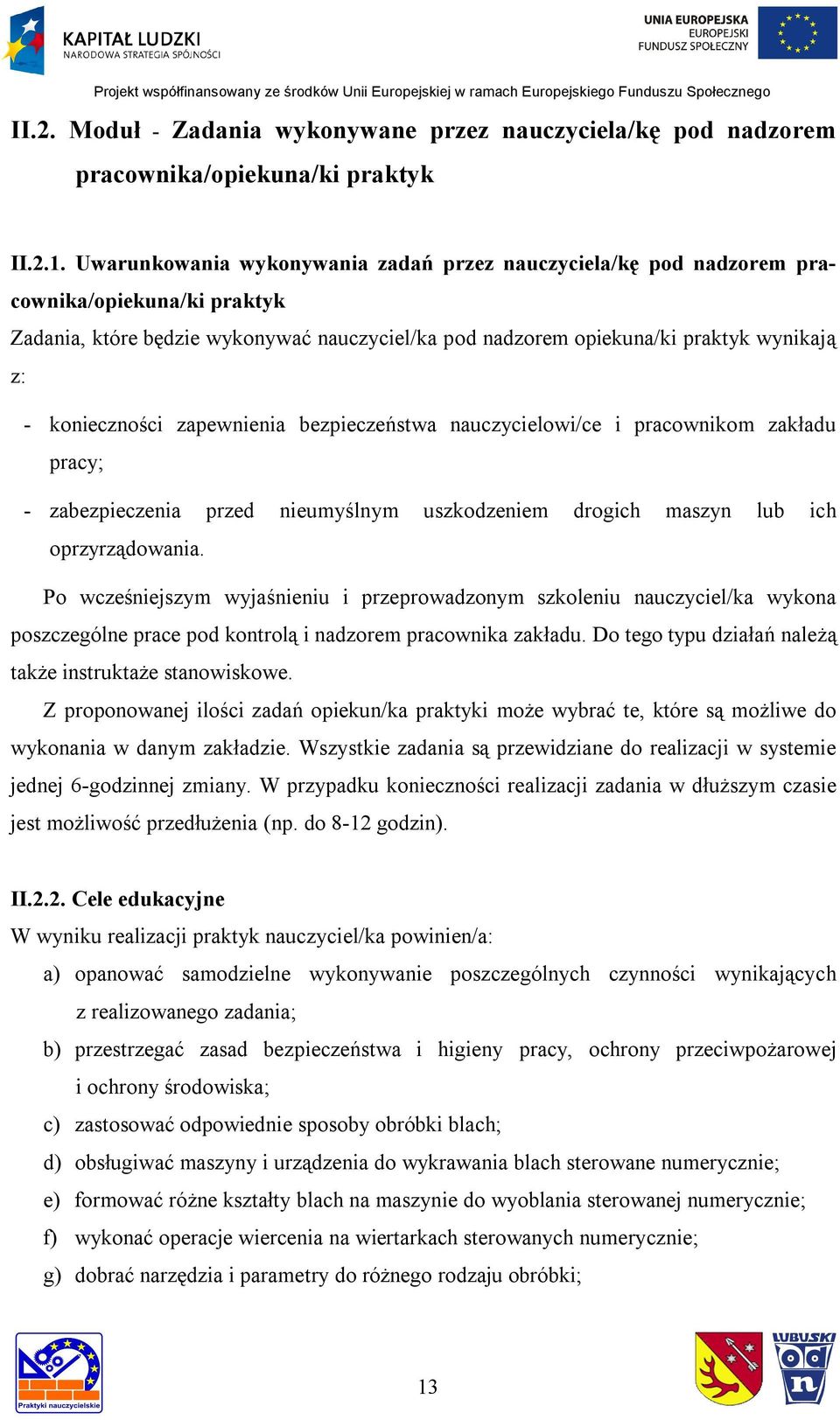 KAPITAŁ LUDZKI
NARODOWA STRATEGIA SPÓJNOŚCI

UNIA EUROPEJSKA
EUROPEJSKI
FUNDUSZ SPOŁECZNY

Projekt współfinansowany ze środków Unii Europejskiej w ramach Europejskiego Funduszu Społecznego

II.2. Moduł - Zadania wykonywane przez nauczyciela/kę pod nadzorem pracownika/opiekuna/ki praktyk

II.2.1. Uwarunkowania wykonywania zadań przez nauczyciela/kę pod nadzorem pracownika/opiekuna/ki praktyk

Zadania, które będzie wykonywać nauczyciel/ka pod nadzorem opiekuna/ki praktyk wynikają z:

- konieczności zapewnienia bezpieczeństwa nauczycielowi/ce i pracownikom zakładu pracy;
- zabezpieczenia przed nieumyślnym uszkodzeniem drogich maszyn lub ich oprzyrządowania.

Po wcześniejszym wyjaśnieniu i przeprowadzonym szkoleniu nauczyciel/ka wykona poszczególne prace pod kontrolą i nadzorem pracownika zakładu. Do tego typu działań należą także instruktaże stanowiskowe.

Z proponowanej ilości zadań opiekun/ka praktyki może wybrać te, które są możliwe do wykonania w danym zakładzie. Wszystkie zadania są przewidziane do realizacji w systemie jednej 6-godzinnej zmiany. W przypadku konieczności realizacji zadania w dłuższym czasie jest możliwość przedłużenia (np. do 8-12 godzin).

II.2.2. Cele edukacyjne

W wyniku realizacji praktyk nauczyciel/ka powinien/a:

a) opanować samodzielne wykonywanie poszczególnych czynności wynikających z realizowanego zadania;
b) przestrzegać zasad bezpieczeństwa i higieny pracy, ochrony przeciwpożarowej i ochrony środowiska;
c) zastosować odpowiednie sposoby obróbki blach;
d) obsługiwać maszyny i urządzenia do wykrawania blach sterowane numerycznie;
e) formować różne kształty blach na maszynie do wyoblania sterowanej numerycznie;
f) wykonać operacje wiercenia na wiertarkach sterowanych numerycznie;
g) dobrać narzędzia i parametry do różnego rodzaju obróbki;

Praktyki nauczycielskie

13

LUBUSKI